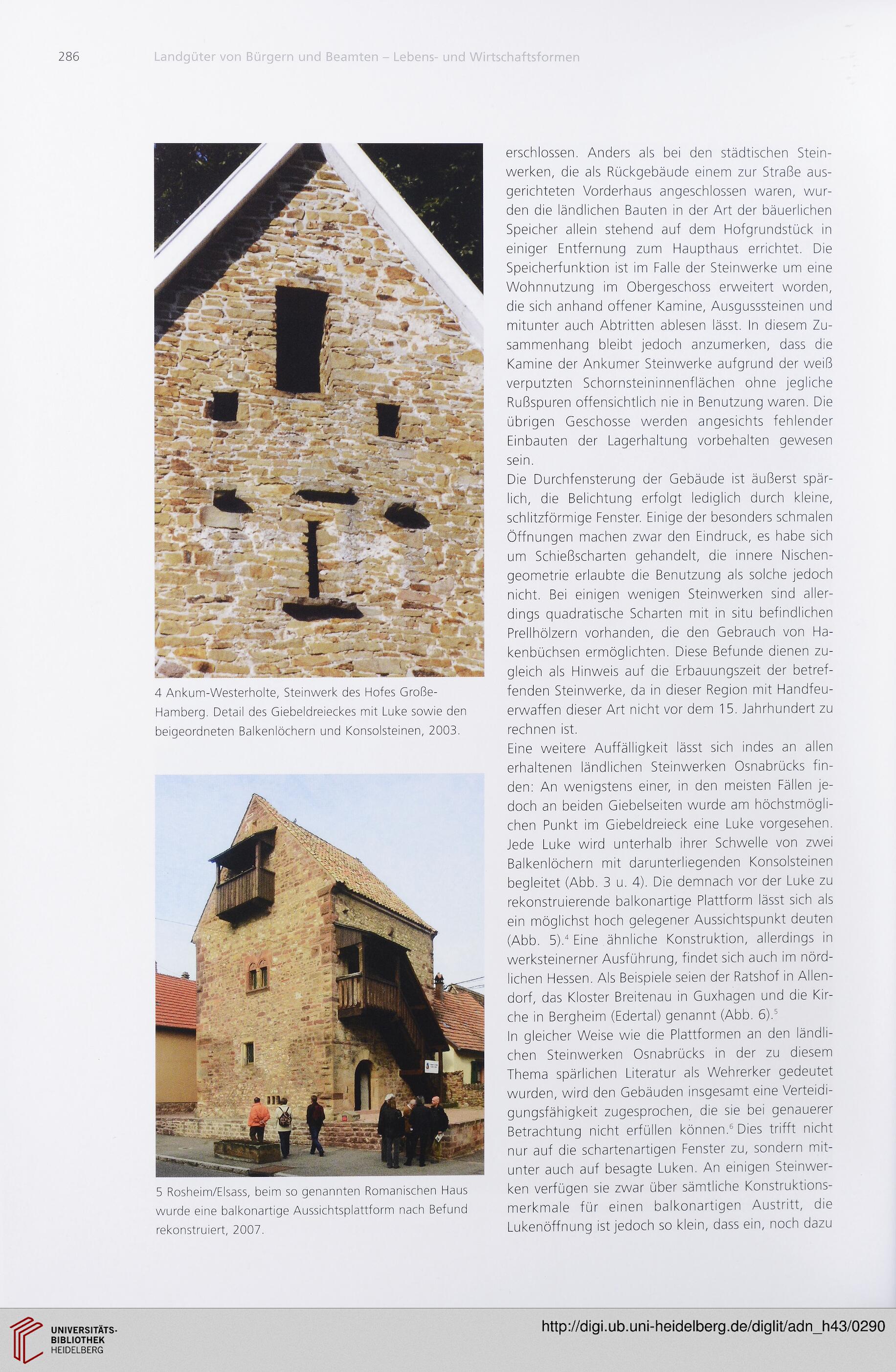 286 Landgüter von Bürgern und Beamten – Lebens- und Wirtschaftsformen

4 Ankum-Westerholte, Steinwerk des Hofes Große-Hamberg. Detail des Giebeldreieckes mit Luke sowie den beigeordneten Balkenlöchern und Konsolsteinen, 2003.

5 Rosheim/Elsass, beim so genannten Romanischen Haus wurde eine balkonartige Aussichtsplattform nach Befund rekonstruiert, 2007.

erschlossen. Anders als bei den städtischen Steinwerken, die als Rückgebäude einem zur Straße ausgerichteten Vorderhaus angeschlossen waren, wurden die ländlichen Bauten in der Art der bäuerlichen Speicher allein stehend auf dem Hofgrundstück in einiger Entfernung zum Haupthaus errichtet. Die Speicherfunktion ist im Falle der Steinwerke um eine Wohnnutzung im Obergeschoss erweitert worden, die sich anhand offener Kamine, Ausgusssteinen und mitunter auch Abtritten ablesen lässt. In diesem Zusammenhang bleibt jedoch anzumerken, dass die Kamine der Ankumer Steinwerke aufgrund der weiß verputzten Schornsteininnenflächen ohne jegliche Rußspuren offensichtlich nie in Benutzung waren. Die übrigen Geschosse werden angesichts fehlender Einbauten der Lagerhaltung vorbehalten gewesen sein.

Die Durchfensterung der Gebäude ist äußerst spärlich, die Belichtung erfolgt lediglich durch kleine, schlitzförmige Fenster. Einige der besonders schmalen Öffnungen machen zwar den Eindruck, es habe sich um Schießscharten gehandelt, die innere Nischengeometrie erlaubte die Benutzung als solche jedoch nicht. Bei einigen wenigen Steinwerken sind allerdings quadratische Scharten mit in situ befindlichen Prellhölzern vorhanden, die den Gebrauch von Hakenbüchsen ermöglichten. Diese Befunde dienen zugleich als Hinweis auf die Erbauungszeit der betreffenden Steinwerke, da in dieser Region mit Handfeuerwaffen dieser Art nicht vor dem 15. Jahrhundert zu rechnen ist.

Eine weitere Auffälligkeit lässt sich indes an allen erhaltenen ländlichen Steinwerken Osnabrücks finden: An wenigstens einer, in den meisten Fällen jedoch an beiden Giebelseiten wurde am höchstmöglichen Punkt im Giebeldreieck eine Luke vorgesehen. Jede Luke wird unterhalb ihrer Schwelle von zwei Balkenlöchern mit darunterliegenden Konsolsteinen begleitet (Abb. 3 u. 4). Die demnach vor der Luke zu rekonstruierende balkonartige Plattform lässt sich als ein möglichst hoch gelegener Aussichtspunkt deuten (Abb. 5).$^4$ Eine ähnliche Konstruktion, allerdings in werksteinerner Ausführung, findet sich auch im nördlichen Hessen. Als Beispiele seien der Ratshof in Allendorf, das Kloster Breitenau in Guxhagen und die Kirche in Bergheim (Edertal) genannt (Abb. 6).$^5$

In gleicher Weise wie die Plattformen an den ländlichen Steinwerken Osnabrücks in der zu diesem Thema spärlichen Literatur als Wehrerker gedeutet wurden, wird den Gebäuden insgesamt eine Verteidigungsfähigkeit zugesprochen, die sie bei genauerer Betrachtung nicht erfüllen können.$^6$ Dies trifft nicht nur auf die schartenartigen Fenster zu, sondern mitunter auch auf besagte Luken. An einigen Steinwerken verfügen sie zwar über sämtliche Konstruktionsmerkmale für einen balkonartigen Austritt, die Lukenöffnung ist jedoch so klein, dass ein, noch dazu

UNIVERSITÄTS-BIBLIOTHEK HEIDELBERG

http://digi.ub.uni-heidelberg.de/diglit/adn_h43/0290